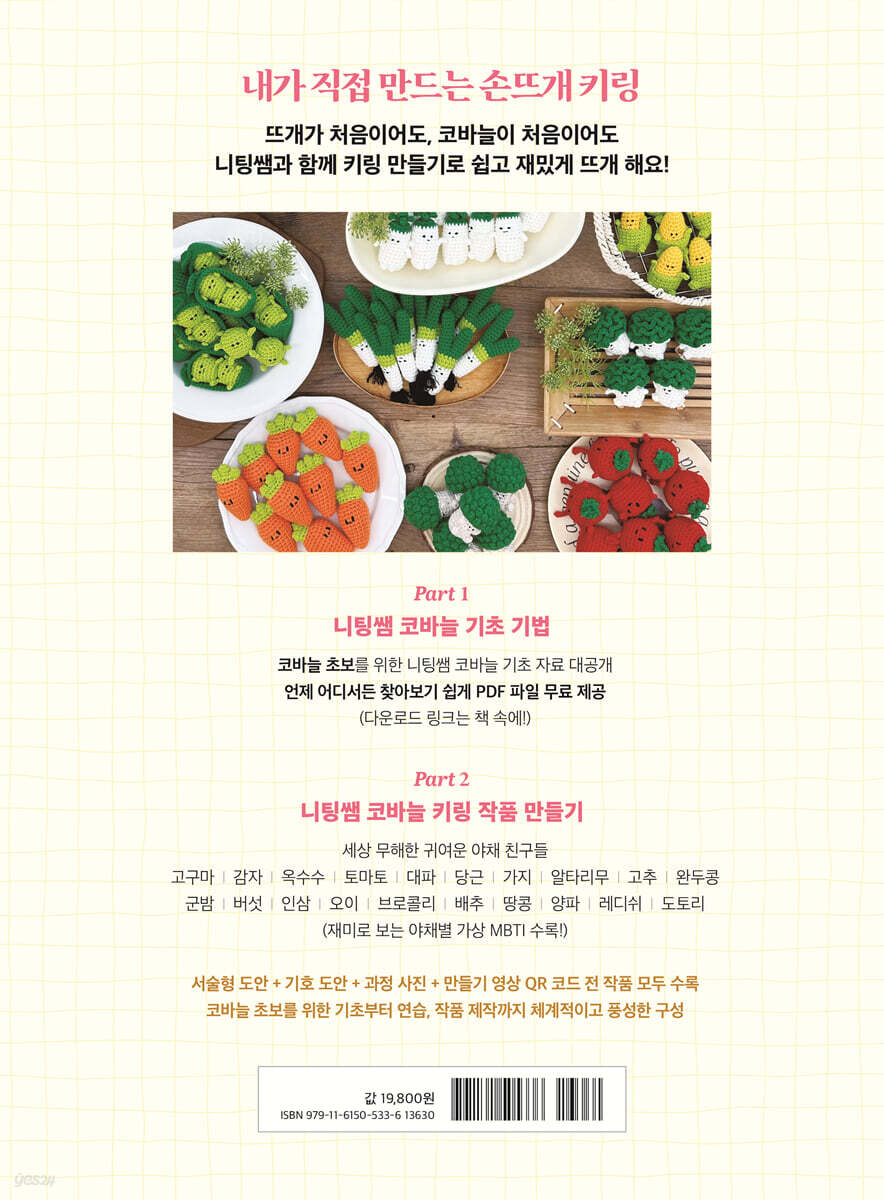 내가 직접 만드는 손뜨개 키링

뜨개가 처음이어도, 코바늘이 처음이어도
니팅쌤과 함께 키링 만들기로 쉽고 재밌게 뜨개 해요!

Part 1

니팅쌤 코바늘 기초 기법

코바늘 초보를 위한 니팅쌤 코바늘 기초 자료 대공개
언제 어디서든 찾아보기 쉽게 PDF 파일 무료 제공
(다운로드 링크는 책 속에!)

Part 2

니팅쌤 코바늘 키링 작품 만들기

세상 무해한 귀여운 야채 친구들
고구마 | 감자 | 옥수수 | 토마토 | 대파 | 당근 | 가지 | 알타리무 | 고추 | 완두콩
군밤 | 버섯 | 인삼 | 오이 | 브로콜리 | 배추 | 땅콩 | 양파 | 레디쉬 | 도토리
(재미로 보는 야채별 가상 MBTI 수록!)

서술형 도안 + 기호 도안 + 과정 사진 + 만들기 영상 QR 코드 전 작품 모두 수록
코바늘 초보를 위한 기초부터 연습, 작품 제작까지 체계적이고 풍성한 구성

값 19,800원
ISBN 979-11-6150-533-6 13630

yes24